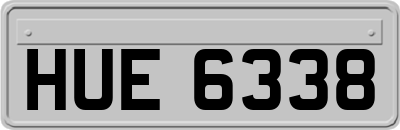 HUE 6338